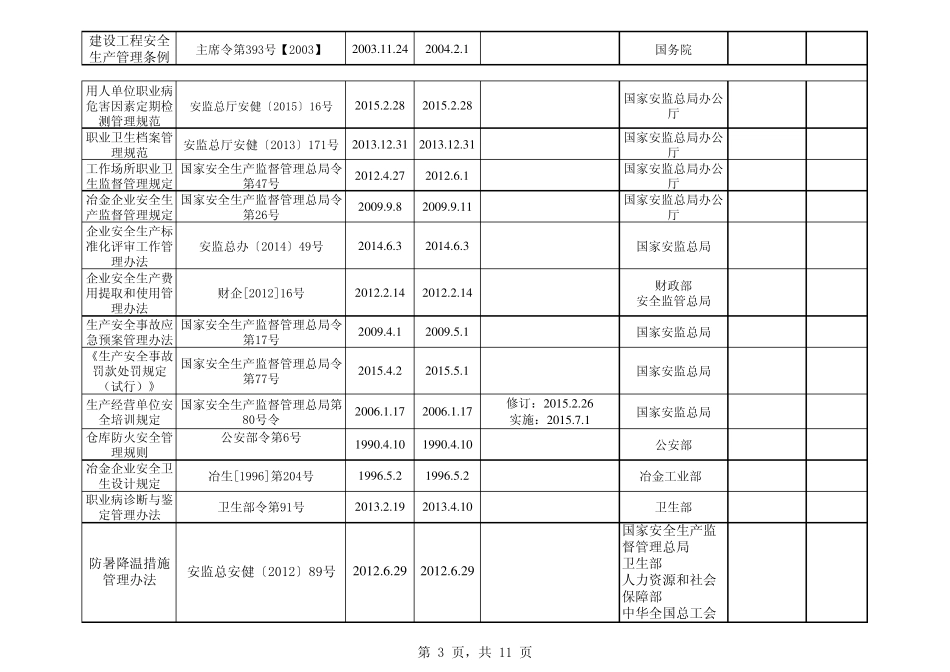 | 建设工程安全生产管理条例 | 主席令第393号【2003】 | 2003.11.24 | 2004.2.1 |  | 国务院 |  |  |
|---|---|---|---|---|---|---|---|
|  |  |  |  |  |  |  |  |
| 用人单位职业病危害因素定期检测管理规范 | 安监总厅安健〔2015〕16号 | 2015.2.28 | 2015.2.28 |  | 国家安监总局办公厅 |  |  |
| 职业卫生档案管理规范 | 安监总厅安健〔2013〕171号 | 2013.12.31 | 2013.12.31 |  | 国家安监总局办公厅 |  |  |
| 工作场所职业卫生监督管理规定 | 国家安全生产监督管理总局令第47号 | 2012.4.27 | 2012.6.1 |  | 国家安监总局办公厅 |  |  |
| 冶金企业安全生产监督管理规定 | 国家安全生产监督管理总局令第26号 | 2009.9.8 | 2009.9.11 |  | 国家安监总局办公厅 |  |  |
| 企业安全生产标准化评审工作管理办法 | 安监总办〔2014〕49号 | 2014.6.3 | 2014.6.3 |  | 国家安监总局 |  |  |
| 企业安全生产费用提取和使用管理办法 | 财企[2012]16号 | 2012.2.14 | 2012.2.14 |  | 财政部 安全监管总局 |  |  |
| 生产安全事故应急预案管理办法 | 国家安全生产监督管理总局令第17号 | 2009.4.1 | 2009.5.1 |  | 国家安监总局 |  |  |
| 《生产安全事故罚款处罚规定（试行）》 | 国家安全生产监督管理总局令第77号 | 2015.4.2 | 2015.5.1 |  | 国家安监总局 |  |  |
| 生产经营单位安全培训规定 | 国家安全生产监督管理总局第80号令 | 2006.1.17 | 2006.1.17 | 修订：2015.2.26 实施：2015.7.1 | 国家安监总局 |  |  |
| 仓库防火安全管理规则 | 公安部令第6号 | 1990.4.10 | 1990.4.10 |  | 公安部 |  |  |
| 冶金企业安全卫生设计规定 | 冶生[1996]第204号 | 1996.5.2 | 1996.5.2 |  | 冶金工业部 |  |  |
| 职业病诊断与鉴定管理办法 | 卫生部令第91号 | 2013.2.19 | 2013.4.10 |  | 卫生部 |  |  |
| 防暑降温措施管理办法 | 安监总安健〔2012〕89号 | 2012.6.29 | 2012.6.29 |  | 国家安全生产监督管理总局 卫生部 人力资源和社会保障部 中华全国总工会 |  |  |

第 3 页，共 11 页